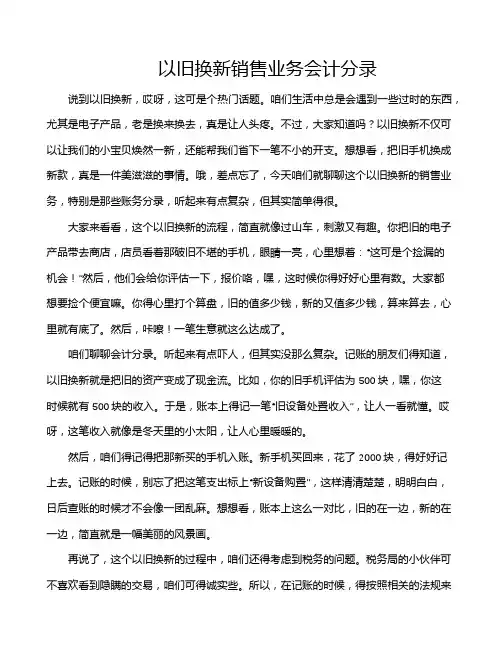 以旧换新销售业务会计分录

说到以旧换新，哎呀，这可是个热门话题。咱们生活中总是会遇到一些过时的东西，尤其是电子产品，老是换来换去，真是让人头疼。不过，大家知道吗？以旧换新不仅可以让我们的小宝贝焕然一新，还能帮我们省下一笔不小的开支。想想看，把旧手机换成新款，真是一件美滋滋的事情。哦，差点忘了，今天咱们就聊聊这个以旧换新的销售业务，特别是那些账务分录，听起来有点复杂，但其实简单得很。

大家来看看，这个以旧换新的流程，简直就像过山车，刺激又有趣。你把旧的电子产品带去商店，店员看着那破旧不堪的手机，眼睛一亮，心里想着："这可是个捡漏的机会！"然后，他们会给你评估一下，报价咯，嘿，这时候你得好好心里有数。大家都想要捡个便宜嘛。你得心里打个算盘，旧的值多少钱，新的又值多少钱，算来算去，心里就有底了。然后，咔嚓！一笔生意就这么达成了。

咱们聊聊会计分录。听起来有点吓人，但其实没那么复杂。记账的朋友们得知道，以旧换新就是把旧的资产变成了现金流。比如，你的旧手机评估为 500 块，嘿，你这时候就有 500 块的收入。于是，账本上得记一笔"旧设备处置收入"，让人一看就懂。哎呀，这笔收入就像是冬天里的小太阳，让人心里暖暖的。

然后，咱们得记得把那新买的手机入账。新手机买回来，花了 2000 块，得好好记上去。记账的时候，别忘了把这笔支出标上"新设备购置"，这样清清楚楚，明明白白，日后查账的时候才不会像一团乱麻。想想看，账本上这么一对比，旧的在一边，新的在一边，简直就是一幅美丽的风景画。

再说了，这个以旧换新的过程中，咱们还得考虑到税务的问题。税务局的小伙伴可不喜欢看到隐瞒的交易，咱们可得诚实些。所以，在记账的时候，得按照相关的法规来